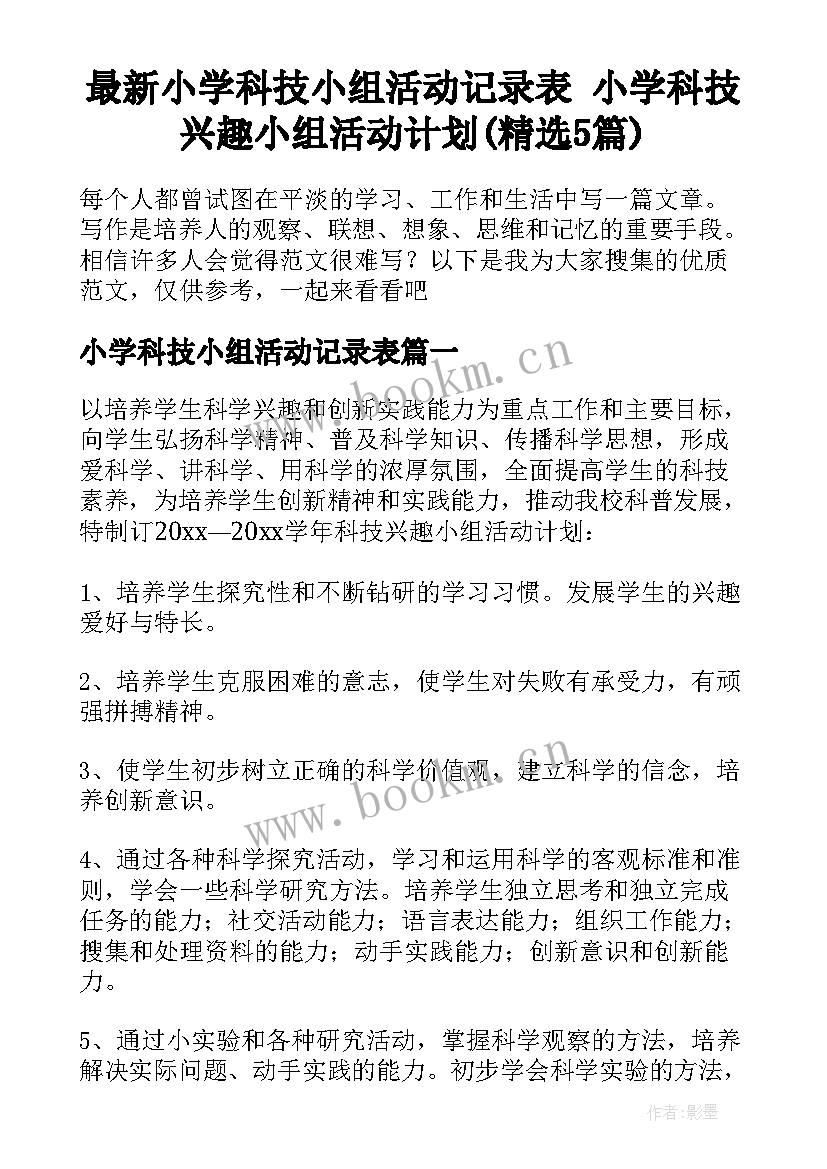 最新小学科技小组活动记录表 小学科技兴趣小组活动计划(精选5篇)

每个人都曾试图在平淡的学习、工作和生活中写一篇文章。写作是培养人的观察、联想、想象、思维和记忆的重要手段。相信许多人会觉得范文很难写？以下是我为大家搜集的优质范文，仅供参考，一起来看看吧

小学科技小组活动记录表篇一

www.bookm.cn

以培养学生科学兴趣和创新实践能力为重点工作和主要目标，向学生弘扬科学精神、普及科学知识、传播科学思想，形成爱科学、讲科学、用科学的浓厚氛围，全面提高学生的科技素养，为培养学生创新精神和实践能力，推动我校科普发展，特制订20xx—20xx学年科技兴趣小组活动计划：

1、培养学生探究性和不断钻研的学习习惯。发展学生的兴趣爱好与特长。

2、培养学生克服困难的意志，使学生对失败有承受力，有顽强拼搏精神。

3、使学生初步树立正确的科学价值观，建立科学的信念，培养创新意识。

www.bookm.cn

4、通过各种科学探究活动，学习和运用科学的客观标准和准则，学会一些科学研究方法。培养学生独立思考和独立完成任务的能力；社交活动能力；语言表达能力；组织工作能力；搜集和处理资料的能力；动手实践能力；创新意识和创新能力。

5、通过小实验和各种研究活动，掌握科学观察的方法，培养解决实际问题、动手实践的能力。初步学会科学实验的方法，

作者:影墨